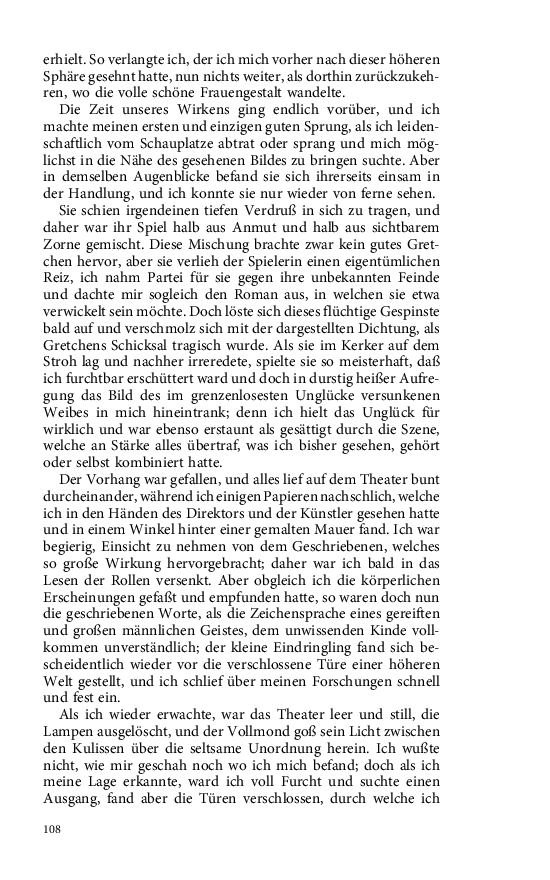 erhielt. So verlangte ich, der ich mich vorher nach dieser höheren Sphäre gesehnt hatte, nun nichts weiter, als dorthin zurückzukehren, wo die volle schöne Frauengestalt wandelte.

Die Zeit unseres Wirkens ging endlich vorüber, und ich machte meinen ersten und einzigen guten Sprung, als ich leidenschaftlich vom Schauplatze abtrat oder sprang und mich möglichst in die Nähe des gesehenen Bildes zu bringen suchte. Aber in demselben Augenblicke befand sie sich ihrerseits einsam in der Handlung, und ich konnte sie nur wieder von ferne sehen.

Sie schien irgendeinen tiefen Verdruß in sich zu tragen, und daher war ihr Spiel halb aus Anmut und halb aus sichtbarem Zorne gemischt. Diese Mischung brachte zwar kein gutes Gretchen hervor, aber sie verlieh der Spielerin einen eigentümlichen Reiz, ich nahm Partei für sie gegen ihre unbekannten Feinde und dachte mir sogleich den Roman aus, in welchen sie etwa verwickelt sein möchte. Doch löste sich dieses flüchtige Gespinste bald auf und verschmolz sich mit der dargestellten Dichtung, als Gretchens Schicksal tragisch wurde. Als sie im Kerker auf dem Stroh lag und nachher irreredete, spielte sie so meisterhaft, daß ich furchtbar erschüttert ward und doch in durstig heißer Aufregung das Bild des im grenzenlosesten Unglücke versunkenen Weibes in mich hineintrank; denn ich hielt das Unglück für wirklich und war ebenso erstaunt als gesättigt durch die Szene, welche an Stärke alles übertraf, was ich bisher gesehen, gehört oder selbst kombiniert hatte.

Der Vorhang war gefallen, und alles lief auf dem Theater bunt durcheinander, während ich einigen Papieren nachschlich, welche ich in den Händen des Direktors und der Künstler gesehen hatte und in einem Winkel hinter einer gemalten Mauer fand. Ich war begierig, Einsicht zu nehmen von dem Geschriebenen, welches so große Wirkung hervorgebracht; daher war ich bald in das Lesen der Rollen versenkt. Aber obgleich ich die körperlichen Erscheinungen gefaßt und empfunden hatte, so waren doch nun die geschriebenen Worte, als die Zeichensprache eines gereiften und großen männlichen Geistes, dem unwissenden Kinde vollkommen unverständlich; der kleine Eindringling fand sich bescheidentlich wieder vor die verschlossene Türe einer höheren Welt gestellt, und ich schlief über meinen Forschungen schnell und fest ein.

Als ich wieder erwachte, war das Theater leer und still, die Lampen ausgelöscht, und der Vollmond goß sein Licht zwischen den Kulissen über die seltsame Unordnung herein. Ich wußte nicht, wie mir geschah noch wo ich mich befand; doch als ich meine Lage erkannte, ward ich voll Furcht und suchte einen Ausgang, fand aber die Türen verschlossen, durch welche ich

108